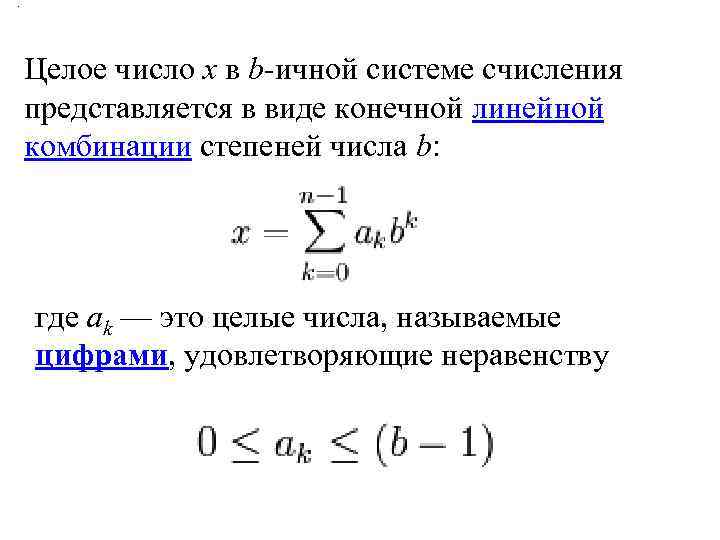 Целое число $x$ в $b$-ичной системе счисления представляется в виде конечной линейной комбинации степеней числа $b$:

$x = \sum_{k=0}^{n-1} a_k b^k$

где $a_k$ — это целые числа, называемые цифрами, удовлетворяющие неравенству

$0 \leq a_k \leq (b-1)$